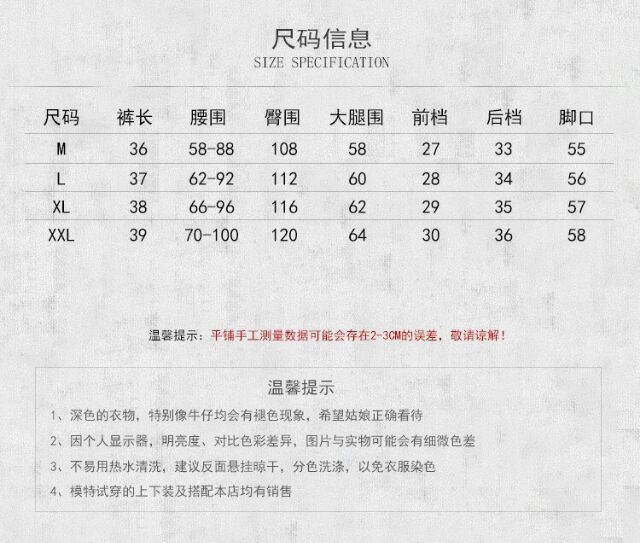 尺码信息
SIZE SPECIFICATION

| 尺码 | 裤长 | 腰围 | 臀围 | 大腿围 | 前档 | 后档 | 脚口 |
|---|---|---|---|---|---|---|---|
| M | 36 | 58-88 | 108 | 58 | 27 | 33 | 55 |
| L | 37 | 62-92 | 112 | 60 | 28 | 34 | 56 |
| XL | 38 | 66-96 | 116 | 62 | 29 | 35 | 57 |
| XXL | 39 | 70-100 | 120 | 64 | 30 | 36 | 58 |

温馨提示：平铺手工测量数据可能会存在2-3CM的误差，敬请谅解！

温馨提示

1、深色的衣物，特别像牛仔均会有褪色现象，希望姑娘正确看待

2、因个人显示器，明亮度、对比色彩差异，图片与实物可能会有细微色差

3、不易用热水清洗，建议反面悬挂晾干，分色洗涤，以免衣服染色

4、模特试穿的上下装及搭配本店均有销售